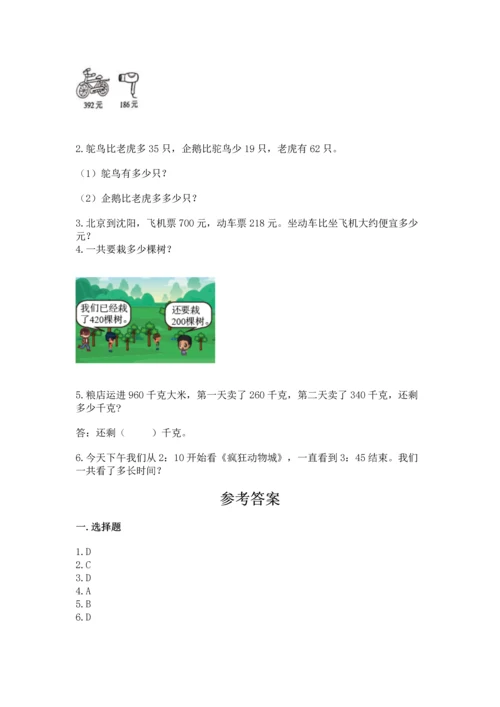 392元　186元

2.鸵鸟比老虎多35只，企鹅比鸵鸟少19只，老虎有62只。

（1）鸵鸟有多少只？

（2）企鹅比老虎多多少只？

3.北京到沈阳，飞机票700元，动车票218元。坐动车比坐飞机大约便宜多少元？

4.一共要栽多少棵树？

我们已经栽了420棵树。

还要栽200棵树。

5.粮店运进960千克大米，第一天卖了260千克，第二天卖了340千克，还剩多少千克？

答：还剩（　　）千克。

6.今天下午我们从2：10开始看《疯狂动物城》，一直看到3：45结束。我们一共看了多长时间？

参考答案

一.选择题

1.D
2.C
3.D
4.A
5.B
6.D